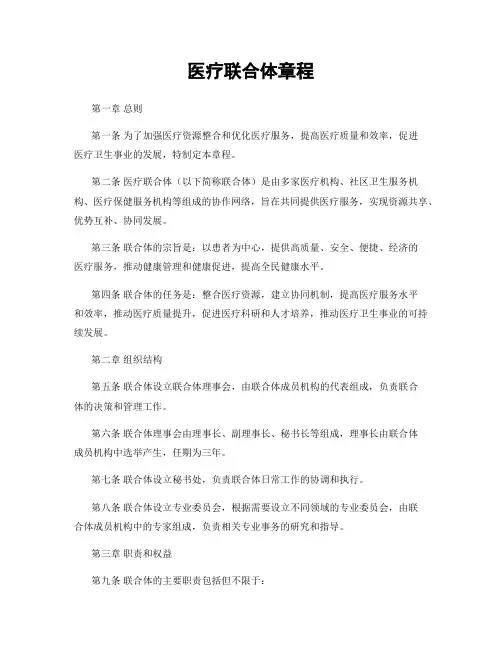 医疗联合体章程

第一章 总则

第一条 为了加强医疗资源整合和优化医疗服务，提高医疗质量和效率，促进医疗卫生事业的发展，特制定本章程。

第二条 医疗联合体（以下简称联合体）是由多家医疗机构、社区卫生服务机构、医疗保健服务机构等组成的协作网络，旨在共同提供医疗服务，实现资源共享、优势互补、协同发展。

第三条 联合体的宗旨是：以患者为中心，提供高质量、安全、便捷、经济的医疗服务，推动健康管理和健康促进，提高全民健康水平。

第四条 联合体的任务是：整合医疗资源，建立协同机制，提高医疗服务水平和效率，推动医疗质量提升，促进医疗科研和人才培养，推动医疗卫生事业的可持续发展。

第二章 组织结构

第五条 联合体设立联合体理事会，由联合体成员机构的代表组成，负责联合体的决策和管理工作。

第六条 联合体理事会由理事长、副理事长、秘书长等组成，理事长由联合体成员机构中选举产生，任期为三年。

第七条 联合体设立秘书处，负责联合体日常工作的协调和执行。

第八条 联合体设立专业委员会，根据需要设立不同领域的专业委员会，由联合体成员机构中的专家组成，负责相关专业事务的研究和指导。

第三章 职责和权益

第九条 联合体的主要职责包括但不限于：